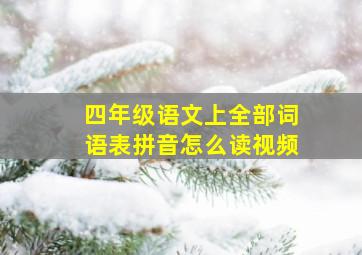 四年级语文上全部词语表拼音怎么读视频